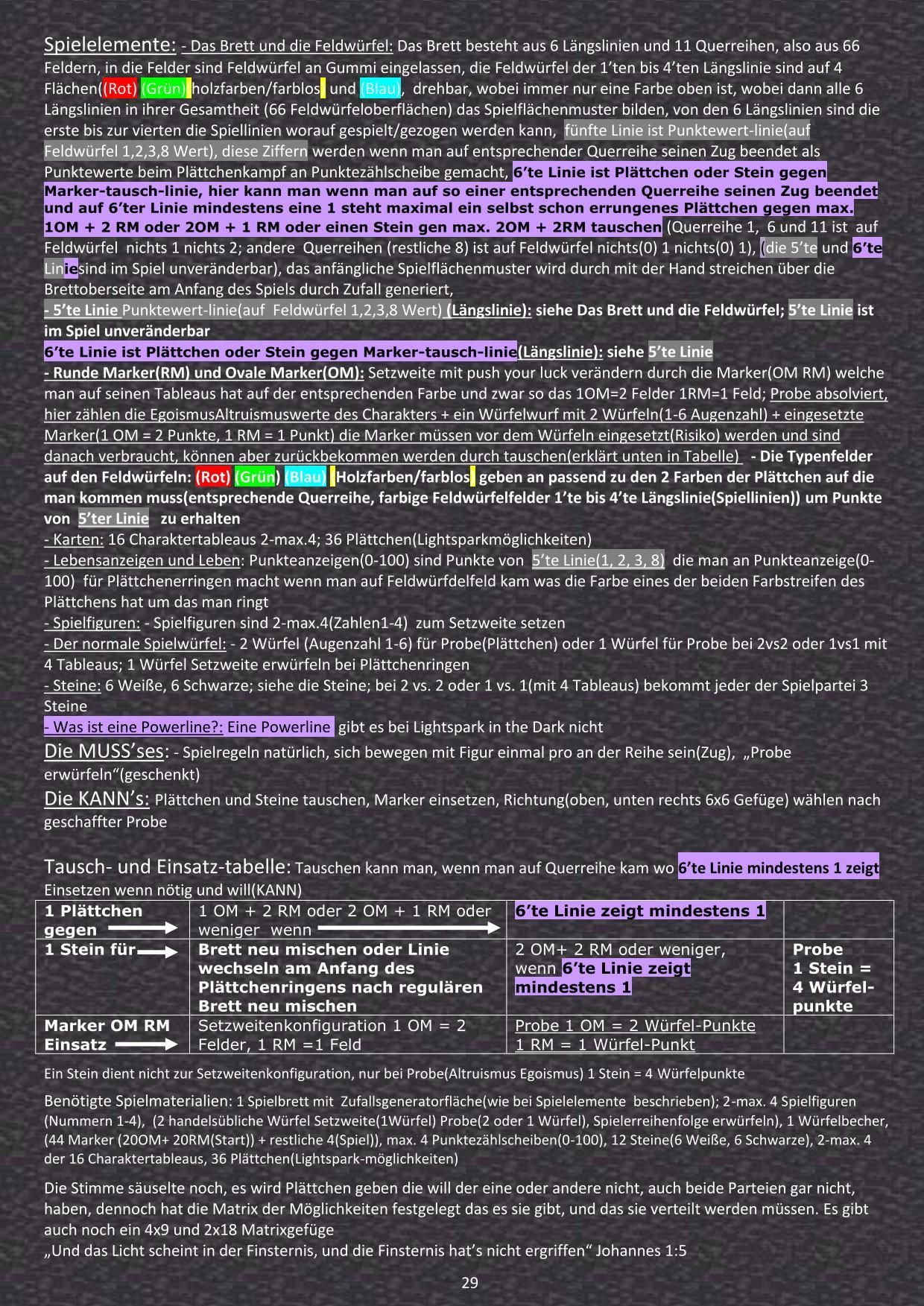 Spielelemente: - Das Brett und die Feldwürfel: Das Brett besteht aus 6 Längslinien und 11 Querreihen, also aus 66 Feldern, in die Felder sind Feldwürfel an Gummi eingelassen, die Feldwürfel der 1'ten bis 4'ten Längslinie sind auf 4 Flächen((Rot) (Grün) holzfarben/farblos und (Blau), drehbar, wobei immer nur eine Farbe oben ist, wobei dann alle 6 Längslinien in ihrer Gesamtheit (66 Feldwürfeloberflächen) das Spielflächenmuster bilden, von den 6 Längslinien sind die erste bis zur vierten die Spiellinien worauf gespielt/gezogen werden kann, fünfte Linie ist Punktewert-linie(auf Feldwürfel 1,2,3,8 Wert), diese Ziffern werden wenn man auf entsprechender Querreihe seinen Zug beendet als Punktewerte beim Plättchenkampf an Punktezählscheibe gemacht, 6'te Linie ist Plättchen oder Stein gegen Marker-tausch-linie, hier kann man wenn man auf so einer entsprechenden Querreihe seinen Zug beendet und auf 6'ter Linie mindestens eine 1 steht maximal ein selbst schon errungenes Plättchen gegen max. 1OM + 2 RM oder 2OM + 1 RM oder einen Stein gen max. 2OM + 2RM tauschen (Querreihe 1, 6 und 11 ist auf Feldwürfel nichts 1 nichts 2; andere Querreihen (restliche 8) ist auf Feldwürfel nichts(0) 1 nichts(0) 1), (die 5'te und 6'te Liniesind im Spiel unveränderbar), das anfängliche Spielflächenmuster wird durch mit der Hand streichen über die Brettoberseite am Anfang des Spiels durch Zufall generiert,
- 5'te Linie Punktewert-linie(auf Feldwürfel 1,2,3,8 Wert) (Längslinie): siehe Das Brett und die Feldwürfel; 5'te Linie ist im Spiel unveränderbar
6'te Linie ist Plättchen oder Stein gegen Marker-tausch-linie(Längslinie): siehe 5'te Linie
- Runde Marker(RM) und Ovale Marker(OM): Setzweite mit push your luck verändern durch die Marker(OM RM) welche man auf seinen Tableaus hat auf der entsprechenden Farbe und zwar so das 1OM=2 Felder 1RM=1 Feld; Probe absolviert, hier zählen die EgoismusAltruismuswerte des Charakters + ein Würfelwurf mit 2 Würfeln(1-6 Augenzahl) + eingesetzte Marker(1 OM = 2 Punkte, 1 RM = 1 Punkt) die Marker müssen vor dem Würfeln eingesetzt(Risiko) werden und sind danach verbraucht, können aber zurückbekommen werden durch tauschen(erklärt unten in Tabelle) - Die Typenfelder auf den Feldwürfeln: (Rot) (Grün) (Blau) Holzfarben/farblos geben an passend zu den 2 Farben der Plättchen auf die man kommen muss(entsprechende Querreihe, farbige Feldwürfelfelder 1'te bis 4'te Längslinie(Spiellinien)) um Punkte von 5'ter Linie zu erhalten
- Karten: 16 Charaktertableaus 2-max.4; 36 Plättchen(Lightsparkmöglichkeiten)
- Lebensanzeigen und Leben: Punkteanzeigen(0-100) sind Punkte von 5'te Linie(1, 2, 3, 8) die man an Punkteanzeige(0-100) für Plättchenerringen macht wenn man auf Feldwürfdelfeld kam was die Farbe eines der beiden Farbstreifen des Plättchens hat um das man ringt
- Spielfiguren: - Spielfiguren sind 2-max.4(Zahlen1-4) zum Setzweite setzen
- Der normale Spielwürfel: - 2 Würfel (Augenzahl 1-6) für Probe(Plättchen) oder 1 Würfel für Probe bei 2vs2 oder 1vs1 mit 4 Tableaus; 1 Würfel Setzweite erwürfeln bei Plättchenringen
- Steine: 6 Weiße, 6 Schwarze; siehe die Steine; bei 2 vs. 2 oder 1 vs. 1(mit 4 Tableaus) bekommt jeder der Spielpartei 3 Steine
- Was ist eine Powerline?: Eine Powerline gibt es bei Lightspark in the Dark nicht
Die MUSS'ses: - Spielregeln natürlich, sich bewegen mit Figur einmal pro an der Reihe sein(Zug), „Probe erwürfeln"(geschenkt)
Die KANN's: Plättchen und Steine tauschen, Marker einsetzen, Richtung(oben, unten rechts 6x6 Gefüge) wählen nach geschaffter Probe

Tausch- und Einsatz-tabelle: Tauschen kann man, wenn man auf Querreihe kam wo 6'te Linie mindestens 1 zeigt
Einsetzen wenn nötig und will(KANN)

| 1 Plättchen gegen | 1 OM + 2 RM oder 2 OM + 1 RM oder weniger wenn | 6'te Linie zeigt mindestens 1 | |
|---|---|---|---|
| 1 Stein für | Brett neu mischen oder Linie wechseln am Anfang des Plättchenringens nach regulären Brett neu mischen | 2 OM+ 2 RM oder weniger, wenn 6'te Linie zeigt mindestens 1 | Probe 1 Stein = 4 Würfelpunkte |
| Marker OM RM Einsatz | Setzweitenkonfiguration 1 OM = 2 Felder, 1 RM =1 Feld | Probe 1 OM = 2 Würfel-Punkte 1 RM = 1 Würfel-Punkt | |

Ein Stein dient nicht zur Setzweitenkonfiguration, nur bei Probe(Altruismus Egoismus) 1 Stein = 4 Würfelpunkte

Benötigte Spielmaterialien: 1 Spielbrett mit Zufallsgeneratorfläche(wie bei Spielelemente beschrieben); 2-max. 4 Spielfiguren (Nummern 1-4), (2 handelsübliche Würfel Setzweite(1Würfel) Probe(2 oder 1 Würfel), Spielerreihenfolge erwürfeln), 1 Würfelbecher, (44 Marker (20OM+ 20RM(Start)) + restliche 4(Spiel)), max. 4 Punktezählscheiben(0-100), 12 Steine(6 Weiße, 6 Schwarze), 2-max. 4 der 16 Charaktertableaus, 36 Plättchen(Lightspark-möglichkeiten)

Die Stimme säuselte noch, es wird Plättchen geben die will der eine oder andere nicht, auch beide Parteien gar nicht, haben, dennoch hat die Matrix der Möglichkeiten festgelegt das es sie gibt, und das sie verteilt werden müssen. Es gibt auch noch ein 4x9 und 2x18 Matrixgefüge
„Und das Licht scheint in der Finsternis, und die Finsternis hat's nicht ergriffen" Johannes 1:5

29